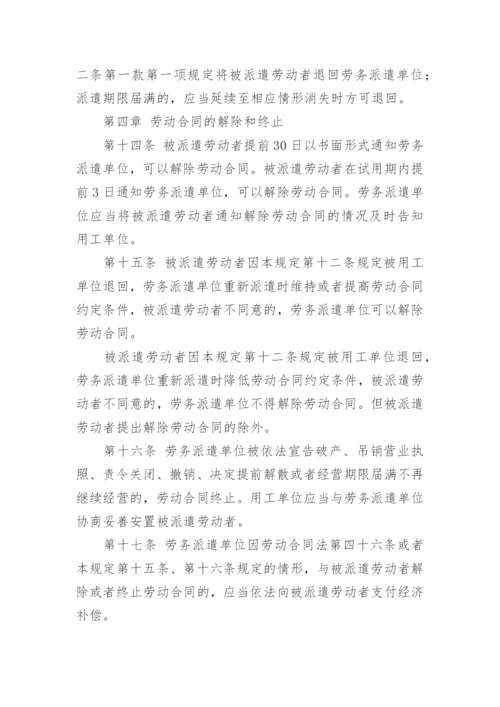 二条第一款第一项规定将被派遣劳动者退回劳务派遣单位；派遣期限届满的，应当延续至相应情形消失时方可退回。

第四章 劳动合同的解除和终止

第十四条 被派遣劳动者提前30日以书面形式通知劳务派遣单位，可以解除劳动合同。被派遣劳动者在试用期内提前3日通知劳务派遣单位，可以解除劳动合同。劳务派遣单位应当将被派遣劳动者通知解除劳动合同的情况及时告知用工单位。

第十五条 被派遣劳动者因本规定第十二条规定被用工单位退回，劳务派遣单位重新派遣时维持或者提高劳动合同约定条件，被派遣劳动者不同意的，劳务派遣单位可以解除劳动合同。

被派遣劳动者因本规定第十二条规定被用工单位退回，劳务派遣单位重新派遣时降低劳动合同约定条件，被派遣劳动者不同意的，劳务派遣单位不得解除劳动合同。但被派遣劳动者提出解除劳动合同的除外。

第十六条 劳务派遣单位被依法宣告破产、吊销营业执照、责令关闭、撤销、决定提前解散或者经营期限届满不再继续经营的，劳动合同终止。用工单位应当与劳务派遣单位协商妥善安置被派遣劳动者。

第十七条 劳务派遣单位因劳动合同法第四十六条或者本规定第十五条、第十六条规定的情形，与被派遣劳动者解除或者终止劳动合同的，应当依法向被派遣劳动者支付经济补偿。